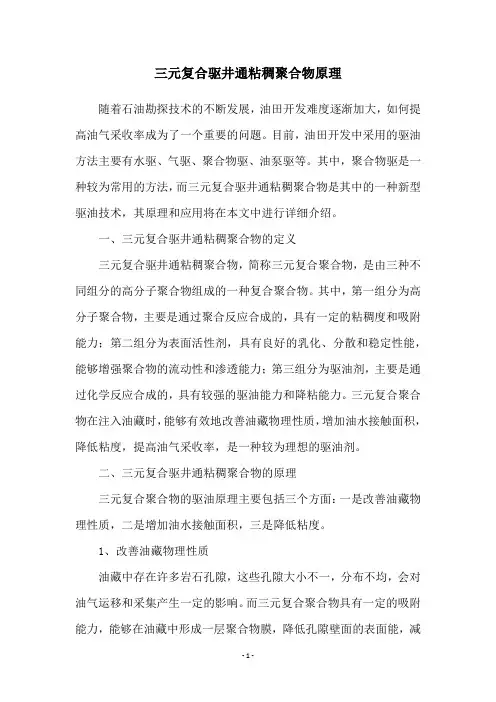 三元复合驱井通粘稠聚合物原理

随着石油勘探技术的不断发展，油田开发难度逐渐加大，如何提高油气采收率成为了一个重要的问题。目前，油田开发中采用的驱油方法主要有水驱、气驱、聚合物驱、油泵驱等。其中，聚合物驱是一种较为常用的方法，而三元复合驱井通粘稠聚合物是其中的一种新型驱油技术，其原理和应用将在本文中进行详细介绍。

一、三元复合驱井通粘稠聚合物的定义

三元复合驱井通粘稠聚合物，简称三元复合聚合物，是由三种不同组分的高分子聚合物组成的一种复合聚合物。其中，第一组分为高分子聚合物，主要是通过聚合反应合成的，具有一定的粘稠度和吸附能力；第二组分为表面活性剂，具有良好的乳化、分散和稳定性能，能够增强聚合物的流动性和渗透能力；第三组分为驱油剂，主要是通过化学反应合成的，具有较强的驱油能力和降粘能力。三元复合聚合物在注入油藏时，能够有效地改善油藏物理性质，增加油水接触面积，降低粘度，提高油气采收率，是一种较为理想的驱油剂。

二、三元复合驱井通粘稠聚合物的原理

三元复合聚合物的驱油原理主要包括三个方面：一是改善油藏物理性质，二是增加油水接触面积，三是降低粘度。

1、改善油藏物理性质

油藏中存在许多岩石孔隙，这些孔隙大小不一，分布不均，会对油气运移和采集产生一定的影响。而三元复合聚合物具有一定的吸附能力，能够在油藏中形成一层聚合物膜，降低孔隙壁面的表面能，减

- 1 -